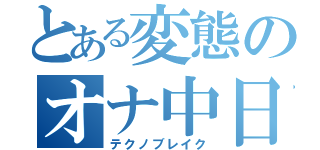 とある変態の
オナ中日
テクノブレイク